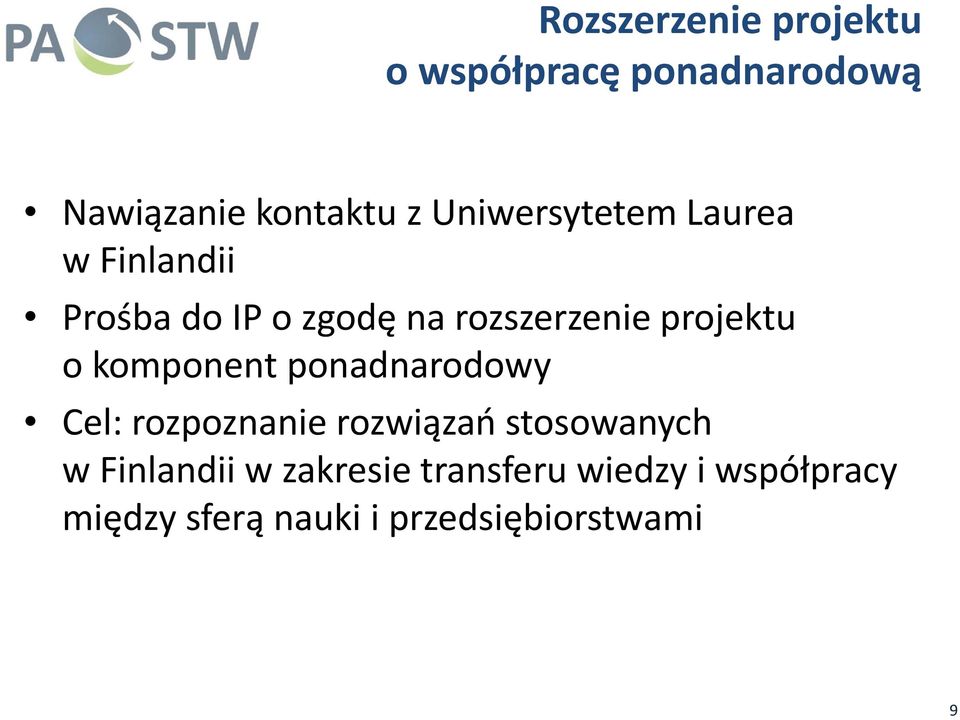 PA STW

Rozszerzenie projektu o współpracę ponadnarodową

• Nawiązanie kontaktu z Uniwersytetem Laurea w Finlandii

• Prośba do IP o zgodę na rozszerzenie projektu o komponent ponadnarodowy

• Cel: rozpoznanie rozwiązań stosowanych w Finlandii w zakresie transferu wiedzy i współpracy między sferą nauki i przedsiębiorstwami

9